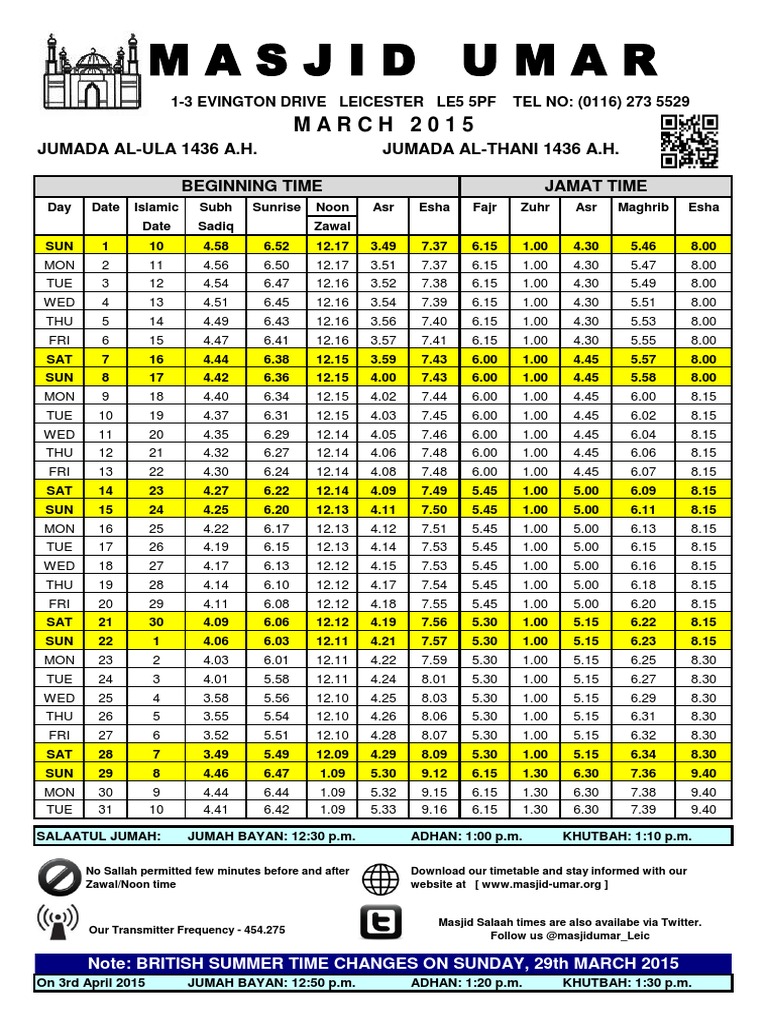 MASJID UMAR

1-3 EVINGTON DRIVE LEICESTER LE5 5PF TEL NO: (0116) 273 5529

MARCH 2015

JUMADA AL-ULA 1436 A.H. JUMADA AL-THANI 1436 A.H.

| BEGINNING TIME | | | | | | | | JAMAT TIME | | | | |
|---|---|---|---|---|---|---|---|---|---|---|---|---|
| Day | Date | Islamic Date | Subh Sadiq | Sunrise | Noon Zawal | Asr | Esha | Fajr | Zuhr | Asr | Maghrib | Esha |
| SUN | 1 | 10 | 4.58 | 6.52 | 12.17 | 3.49 | 7.37 | 6.15 | 1.00 | 4.30 | 5.46 | 8.00 |
| MON | 2 | 11 | 4.56 | 6.50 | 12.17 | 3.51 | 7.37 | 6.15 | 1.00 | 4.30 | 5.47 | 8.00 |
| TUE | 3 | 12 | 4.54 | 6.47 | 12.16 | 3.52 | 7.38 | 6.15 | 1.00 | 4.30 | 5.49 | 8.00 |
| WED | 4 | 13 | 4.51 | 6.45 | 12.16 | 3.54 | 7.39 | 6.15 | 1.00 | 4.30 | 5.51 | 8.00 |
| THU | 5 | 14 | 4.49 | 6.43 | 12.16 | 3.56 | 7.40 | 6.15 | 1.00 | 4.30 | 5.53 | 8.00 |
| FRI | 6 | 15 | 4.47 | 6.41 | 12.16 | 3.57 | 7.41 | 6.15 | 1.00 | 4.30 | 5.55 | 8.00 |
| SAT | 7 | 16 | 4.44 | 6.38 | 12.15 | 3.59 | 7.43 | 6.00 | 1.00 | 4.45 | 5.57 | 8.00 |
| SUN | 8 | 17 | 4.42 | 6.36 | 12.15 | 4.00 | 7.43 | 6.00 | 1.00 | 4.45 | 5.58 | 8.00 |
| MON | 9 | 18 | 4.40 | 6.34 | 12.15 | 4.02 | 7.44 | 6.00 | 1.00 | 4.45 | 6.00 | 8.15 |
| TUE | 10 | 19 | 4.37 | 6.31 | 12.15 | 4.03 | 7.45 | 6.00 | 1.00 | 4.45 | 6.02 | 8.15 |
| WED | 11 | 20 | 4.35 | 6.29 | 12.14 | 4.05 | 7.46 | 6.00 | 1.00 | 4.45 | 6.04 | 8.15 |
| THU | 12 | 21 | 4.32 | 6.27 | 12.14 | 4.06 | 7.48 | 6.00 | 1.00 | 4.45 | 6.06 | 8.15 |
| FRI | 13 | 22 | 4.30 | 6.24 | 12.14 | 4.08 | 7.48 | 6.00 | 1.00 | 4.45 | 6.07 | 8.15 |
| SAT | 14 | 23 | 4.27 | 6.22 | 12.14 | 4.09 | 7.49 | 5.45 | 1.00 | 5.00 | 6.09 | 8.15 |
| SUN | 15 | 24 | 4.25 | 6.20 | 12.13 | 4.11 | 7.50 | 5.45 | 1.00 | 5.00 | 6.11 | 8.15 |
| MON | 16 | 25 | 4.22 | 6.17 | 12.13 | 4.12 | 7.51 | 5.45 | 1.00 | 5.00 | 6.13 | 8.15 |
| TUE | 17 | 26 | 4.19 | 6.15 | 12.13 | 4.14 | 7.53 | 5.45 | 1.00 | 5.00 | 6.15 | 8.15 |
| WED | 18 | 27 | 4.17 | 6.13 | 12.12 | 4.15 | 7.53 | 5.45 | 1.00 | 5.00 | 6.16 | 8.15 |
| THU | 19 | 28 | 4.14 | 6.10 | 12.12 | 4.17 | 7.54 | 5.45 | 1.00 | 5.00 | 6.18 | 8.15 |
| FRI | 20 | 29 | 4.11 | 6.08 | 12.12 | 4.18 | 7.55 | 5.45 | 1.00 | 5.00 | 6.20 | 8.15 |
| SAT | 21 | 30 | 4.09 | 6.06 | 12.12 | 4.19 | 7.56 | 5.30 | 1.00 | 5.15 | 6.22 | 8.15 |
| SUN | 22 | 1 | 4.06 | 6.03 | 12.11 | 4.21 | 7.57 | 5.30 | 1.00 | 5.15 | 6.23 | 8.15 |
| MON | 23 | 2 | 4.03 | 6.01 | 12.11 | 4.22 | 7.59 | 5.30 | 1.00 | 5.15 | 6.25 | 8.30 |
| TUE | 24 | 3 | 4.01 | 5.58 | 12.11 | 4.24 | 8.01 | 5.30 | 1.00 | 5.15 | 6.27 | 8.30 |
| WED | 25 | 4 | 3.58 | 5.56 | 12.10 | 4.25 | 8.03 | 5.30 | 1.00 | 5.15 | 6.29 | 8.30 |
| THU | 26 | 5 | 3.55 | 5.54 | 12.10 | 4.26 | 8.06 | 5.30 | 1.00 | 5.15 | 6.31 | 8.30 |
| FRI | 27 | 6 | 3.52 | 5.51 | 12.10 | 4.28 | 8.07 | 5.30 | 1.00 | 5.15 | 6.32 | 8.30 |
| SAT | 28 | 7 | 3.49 | 5.49 | 12.09 | 4.29 | 8.09 | 5.30 | 1.00 | 5.15 | 6.34 | 8.30 |
| SUN | 29 | 8 | 4.46 | 6.47 | 1.09 | 5.30 | 9.12 | 6.15 | 1.30 | 6.30 | 7.36 | 9.40 |
| MON | 30 | 9 | 4.44 | 6.44 | 1.09 | 5.32 | 9.15 | 6.15 | 1.30 | 6.30 | 7.38 | 9.40 |
| TUE | 31 | 10 | 4.41 | 6.42 | 1.09 | 5.33 | 9.16 | 6.15 | 1.30 | 6.30 | 7.39 | 9.40 |

SALAATUL JUMAH: JUMAH BAYAN: 12:30 p.m. ADHAN: 1:00 p.m. KHUTBAH: 1:10 p.m.

No Sallah permitted few minutes before and after Zawal/Noon time

Download our timetable and stay informed with our website at [ www.masjid-umar.org ]

Our Transmitter Frequency - 454.275

Masjid Salaah times are also availabe via Twitter. Follow us @masjidumar_Leic

Note: BRITISH SUMMER TIME CHANGES ON SUNDAY, 29th MARCH 2015

On 3rd April 2015 JUMAH BAYAN: 12:50 p.m. ADHAN: 1:20 p.m. KHUTBAH: 1:30 p.m.